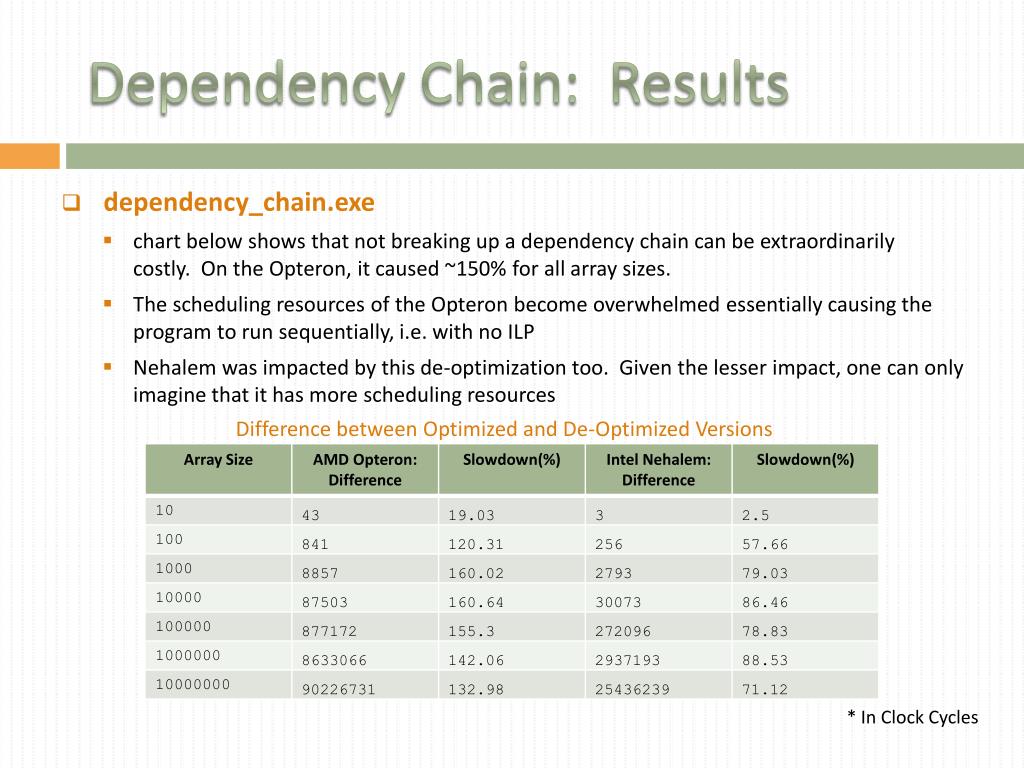 Dependency Chain:  Results

dependency_chain.exe

chart below shows that not breaking up a dependency chain can be extraordinarily costly.  On the Opteron, it caused ~150% for all array sizes.

The scheduling resources of the Opteron become overwhelmed essentially causing the program to run sequentially, i.e. with no ILP

Nehalem was impacted by this de-optimization too.  Given the lesser impact, one can only imagine that it has more scheduling resources

Difference between Optimized and De-Optimized Versions

| Array Size | AMD Opteron: Difference | Slowdown(%) | Intel Nehalem: Difference | Slowdown(%) |
|---|---|---|---|---|
| 10 | 43 | 19.03 | 3 | 2.5 |
| 100 | 841 | 120.31 | 256 | 57.66 |
| 1000 | 8857 | 160.02 | 2793 | 79.03 |
| 10000 | 87503 | 160.64 | 30073 | 86.46 |
| 100000 | 877172 | 155.3 | 272096 | 78.83 |
| 1000000 | 8633066 | 142.06 | 2937193 | 88.53 |
| 10000000 | 90226731 | 132.98 | 25436239 | 71.12 |

* In Clock Cycles